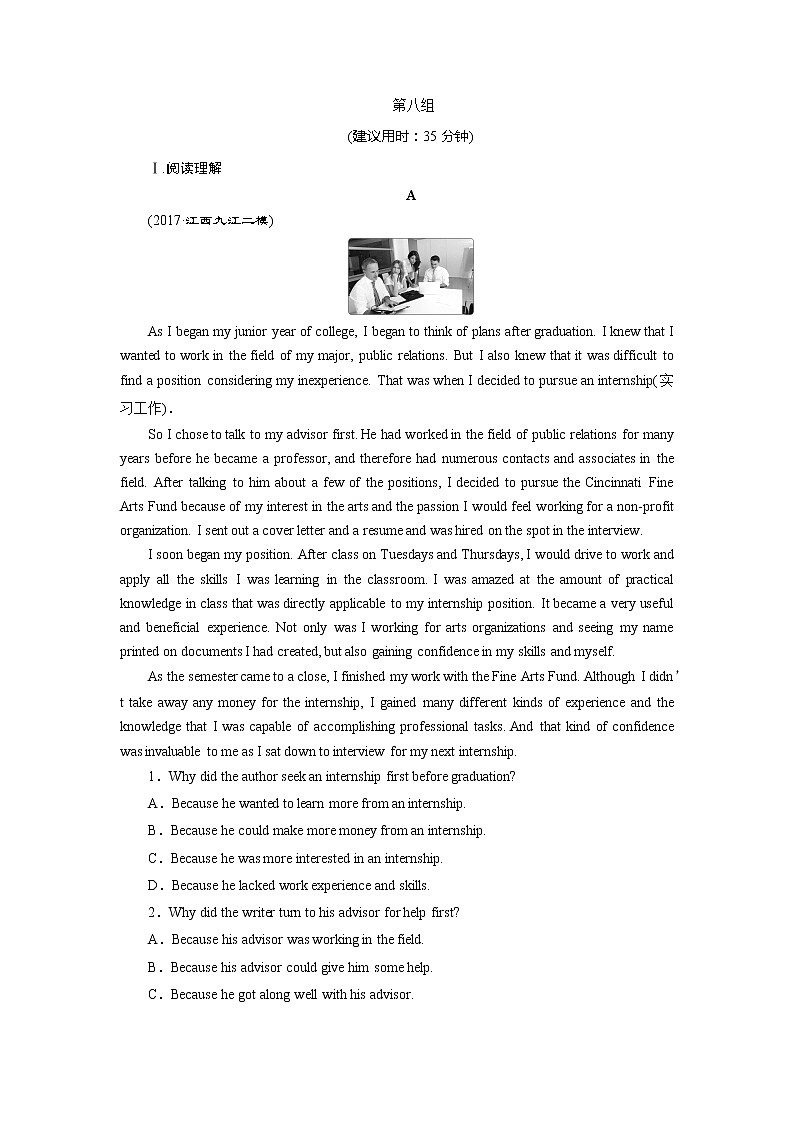 第八组

(建议用时：35 分钟)

Ⅰ.阅读理解

A

(2017·江西九江二模)

As I began my junior year of college, I began to think of plans after graduation. I knew that I wanted to work in the field of my major, public relations. But I also knew that it was difficult to find a position considering my inexperience. That was when I decided to pursue an internship(实习工作).

So I chose to talk to my advisor first. He had worked in the field of public relations for many years before he became a professor, and therefore had numerous contacts and associates in the field. After talking to him about a few of the positions, I decided to pursue the Cincinnati Fine Arts Fund because of my interest in the arts and the passion I would feel working for a non-profit organization. I sent out a cover letter and a resume and was hired on the spot in the interview.

I soon began my position. After class on Tuesdays and Thursdays, I would drive to work and apply all the skills I was learning in the classroom. I was amazed at the amount of practical knowledge in class that was directly applicable to my internship position. It became a very useful and beneficial experience. Not only was I working for arts organizations and seeing my name printed on documents I had created, but also gaining confidence in my skills and myself.

As the semester came to a close, I finished my work with the Fine Arts Fund. Although I didn't take away any money for the internship, I gained many different kinds of experience and the knowledge that I was capable of accomplishing professional tasks. And that kind of confidence was invaluable to me as I sat down to interview for my next internship.

1．Why did the author seek an internship first before graduation?

A．Because he wanted to learn more from an internship.

B．Because he could make more money from an internship.

C．Because he was more interested in an internship.

D．Because he lacked work experience and skills.

2．Why did the writer turn to his advisor for help first?

A．Because his advisor was working in the field.

B．Because his advisor could give him some help.

C．Because he got along well with his advisor.